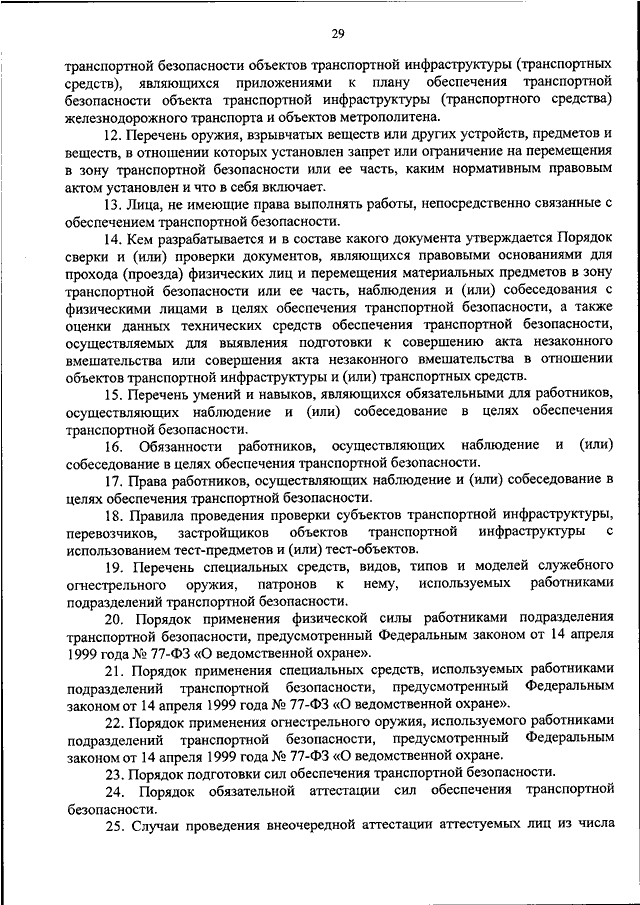 29

транспортной безопасности объектов транспортной инфраструктуры (транспортных средств), являющихся приложениями к плану обеспечения транспортной безопасности объекта транспортной инфраструктуры (транспортного средства) железнодорожного транспорта и объектов метрополитена.

12. Перечень оружия, взрывчатых веществ или других устройств, предметов и веществ, в отношении которых установлен запрет или ограничение на перемещения в зону транспортной безопасности или ее часть, каким нормативным правовым актом установлен и что в себя включает.

13. Лица, не имеющие права выполнять работы, непосредственно связанные с обеспечением транспортной безопасности.

14. Кем разрабатывается и в составе какого документа утверждается Порядок сверки и (или) проверки документов, являющихся правовыми основаниями для прохода (проезда) физических лиц и перемещения материальных предметов в зону транспортной безопасности или ее часть, наблюдения и (или) собеседования с физическими лицами в целях обеспечения транспортной безопасности, а также оценки данных технических средств обеспечения транспортной безопасности, осуществляемых для выявления подготовки к совершению акта незаконного вмешательства или совершения акта незаконного вмешательства в отношении объектов транспортной инфраструктуры и (или) транспортных средств.

15. Перечень умений и навыков, являющихся обязательными для работников, осуществляющих наблюдение и (или) собеседование в целях обеспечения транспортной безопасности.

16. Обязанности работников, осуществляющих наблюдение и (или) собеседование в целях обеспечения транспортной безопасности.

17. Права работников, осуществляющих наблюдение и (или) собеседование в целях обеспечения транспортной безопасности.

18. Правила проведения проверки субъектов транспортной инфраструктуры, перевозчиков, застройщиков объектов транспортной инфраструктуры с использованием тест-предметов и (или) тест-объектов.

19. Перечень специальных средств, видов, типов и моделей служебного огнестрельного оружия, патронов к нему, используемых работниками подразделений транспортной безопасности.

20. Порядок применения физической силы работниками подразделения транспортной безопасности, предусмотренный Федеральным законом от 14 апреля 1999 года № 77-ФЗ «О ведомственной охране».

21. Порядок применения специальных средств, используемых работниками подразделений транспортной безопасности, предусмотренный Федеральным законом от 14 апреля 1999 года № 77-ФЗ «О ведомственной охране».

22. Порядок применения огнестрельного оружия, используемого работниками подразделений транспортной безопасности, предусмотренный Федеральным законом от 14 апреля 1999 года № 77-ФЗ «О ведомственной охране.

23. Порядок подготовки сил обеспечения транспортной безопасности.

24. Порядок обязательной аттестации сил обеспечения транспортной безопасности.

25. Случаи проведения внеочередной аттестации аттестуемых лиц из числа